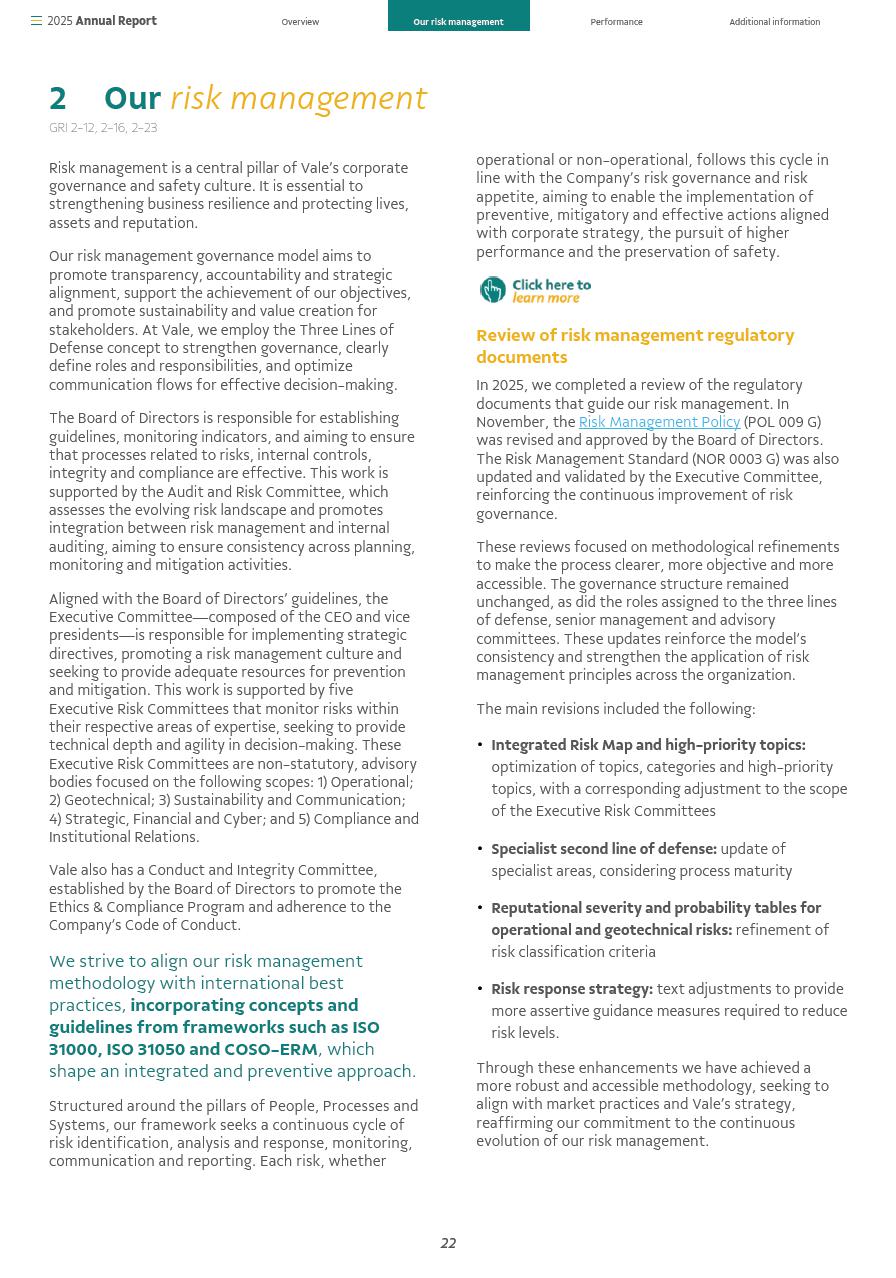 2025 Annual Report Overview Our risk management Performance Additional information

2 Our risk management
GRI 2-12, 2-16, 2-23

Risk management is a central pillar of Vale's corporate governance and safety culture. It is essential to strengthening business resilience and protecting lives, assets and reputation.

Our risk management governance model aims to promote transparency, accountability and strategic alignment, support the achievement of our objectives, and promote sustainability and value creation for stakeholders. At Vale, we employ the Three Lines of Defense concept to strengthen governance, clearly define roles and responsibilities, and optimize communication flows for effective decision-making.

The Board of Directors is responsible for establishing guidelines, monitoring indicators, and aiming to ensure that processes related to risks, internal controls, integrity and compliance are effective. This work is supported by the Audit and Risk Committee, which assesses the evolving risk landscape and promotes integration between risk management and internal auditing, aiming to ensure consistency across planning, monitoring and mitigation activities.

Aligned with the Board of Directors' guidelines, the Executive Committee—composed of the CEO and vice presidents—is responsible for implementing strategic directives, promoting a risk management culture and seeking to provide adequate resources for prevention and mitigation. This work is supported by five Executive Risk Committees that monitor risks within their respective areas of expertise, seeking to provide technical depth and agility in decision-making. These Executive Risk Committees are non-statutory, advisory bodies focused on the following scopes: 1) Operational; 2) Geotechnical; 3) Sustainability and Communication; 4) Strategic, Financial and Cyber; and 5) Compliance and Institutional Relations.

Vale also has a Conduct and Integrity Committee, established by the Board of Directors to promote the Ethics & Compliance Program and adherence to the Company's Code of Conduct.

We strive to align our risk management methodology with international best practices, incorporating concepts and guidelines from frameworks such as ISO 31000, ISO 31050 and COSO-ERM, which shape an integrated and preventive approach.

Structured around the pillars of People, Processes and Systems, our framework seeks a continuous cycle of risk identification, analysis and response, monitoring, communication and reporting. Each risk, whether operational or non-operational, follows this cycle in line with the Company's risk governance and risk appetite, aiming to enable the implementation of preventive, mitigatory and effective actions aligned with corporate strategy, the pursuit of higher performance and the preservation of safety.

Click here to learn more

Review of risk management regulatory documents

In 2025, we completed a review of the regulatory documents that guide our risk management. In November, the Risk Management Policy (POL 009 G) was revised and approved by the Board of Directors. The Risk Management Standard (NOR 0003 G) was also updated and validated by the Executive Committee, reinforcing the continuous improvement of risk governance.

These reviews focused on methodological refinements to make the process clearer, more objective and more accessible. The governance structure remained unchanged, as did the roles assigned to the three lines of defense, senior management and advisory committees. These updates reinforce the model's consistency and strengthen the application of risk management principles across the organization.

The main revisions included the following:

• Integrated Risk Map and high-priority topics: optimization of topics, categories and high-priority topics, with a corresponding adjustment to the scope of the Executive Risk Committees

• Specialist second line of defense: update of specialist areas, considering process maturity

• Reputational severity and probability tables for operational and geotechnical risks: refinement of risk classification criteria

• Risk response strategy: text adjustments to provide more assertive guidance measures required to reduce risk levels.

Through these enhancements we have achieved a more robust and accessible methodology, seeking to align with market practices and Vale's strategy, reaffirming our commitment to the continuous evolution of our risk management.

22